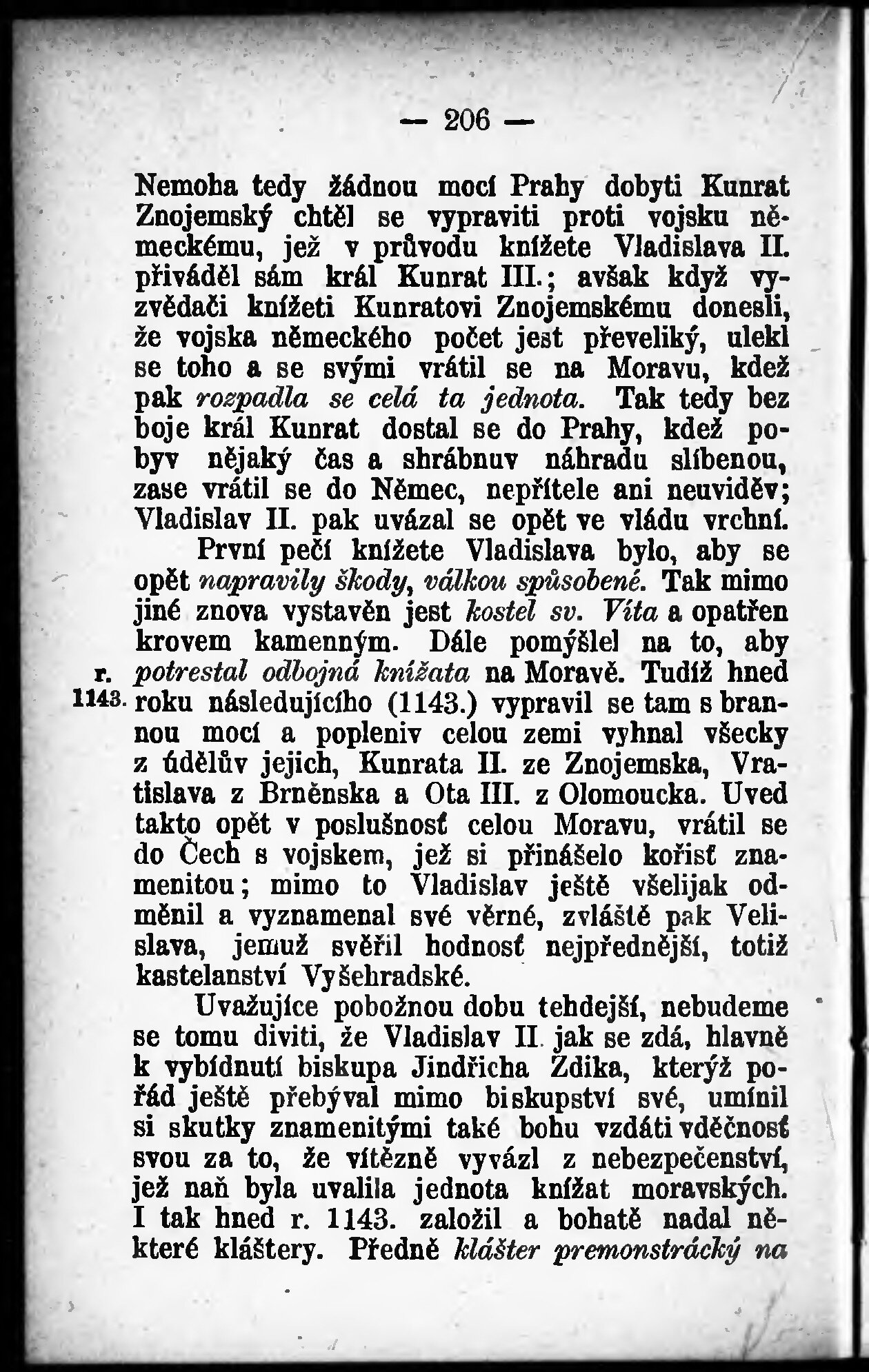 — 206 —

Nemoha tedy žádnou mocí Prahy dobyti Kunrat Znojemský chtěl se vypraviti proti vojsku německému, jež v průvodu knížete Vladislava II. přiváděl sám král Kunrat III.; avšak když vyzvědači knížeti Kunratovi Znojemskému donesli, že vojska německého počet jest převeliký, ulekl se toho a se svými vrátil se na Moravu, kdež pak rozpadla se celá ta jednota. Tak tedy bez boje král Kunrat dostal se do Prahy, kdež pobyv nějaký čas a shrábnuv náhradu slíbenou, zase vrátil se do Němec, nepřítele ani neuviděv; Vladislav II. pak uvázal se opět ve vládu vrchní.

První pečí knížete Vladislava bylo, aby se opět napravily škody, válkou spůsobené. Tak mimo jiné znova vystavěn jest kostel sv. Víta a opatřen krovem kamenným. Dále pomýšlel na to, aby potrestal odbojná knížata na Moravě. Tudíž hned roku následujícího (1143.) vypravil se tam s brannou mocí a popleniv celou zemi vyhnal všecky z údělův jejich, Kunrata II. ze Znojemska, Vratislava z Brněnska a Ota III. z Olomoucka. Uved takto opět v poslušnosť celou Moravu, vrátil se do Čech s vojskem, jež si přinášelo kořisť znamenitou; mimo to Vladislav ještě všelijak odměnil a vyznamenal své věrné, zvláště pak Velislava, jemuž svěřil hodnosť nejpřednější, totiž kastelanství Vyšehradské.

r. 1143.

Uvažujíce pobožnou dobu tehdejší, nebudeme se tomu diviti, že Vladislav II. jak se zdá, hlavně k vybídnutí biskupa Jindřicha Zdika, kterýž pořád ještě přebýval mimo biskupství své, umínil si skutky znamenitými také bohu vzdáti vděčnosť svou za to, že vítězně vyvázl z nebezpečenství, jež naň byla uvalila jednota knížat moravských. I tak hned r. 1143. založil a bohatě nadal některé kláštery. Předně klášter premonstrácký na